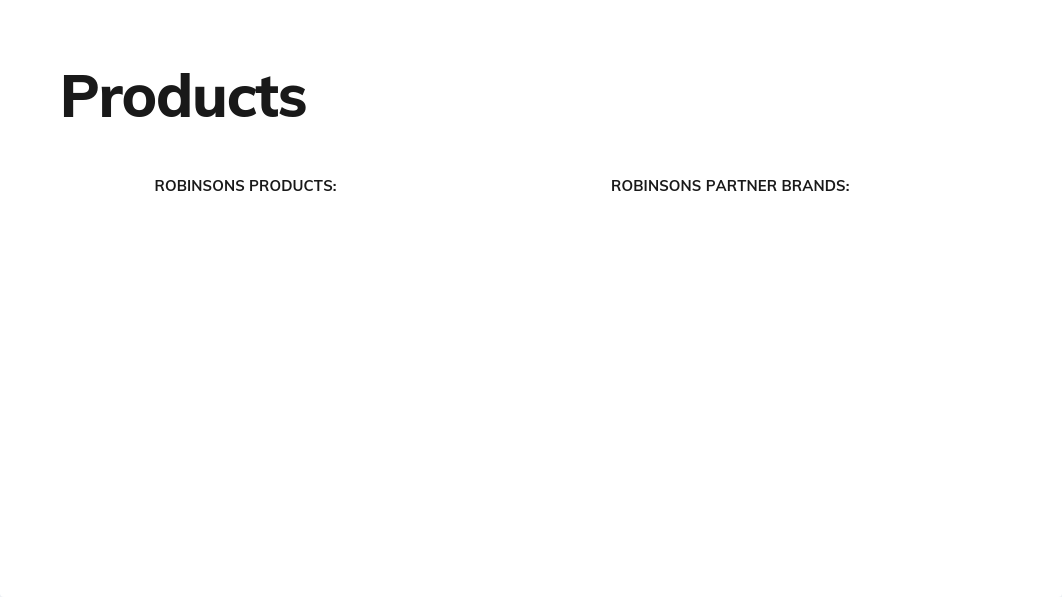 Products

ROBINSONS PRODUCTS:

ROBINSONS PARTNER BRANDS: